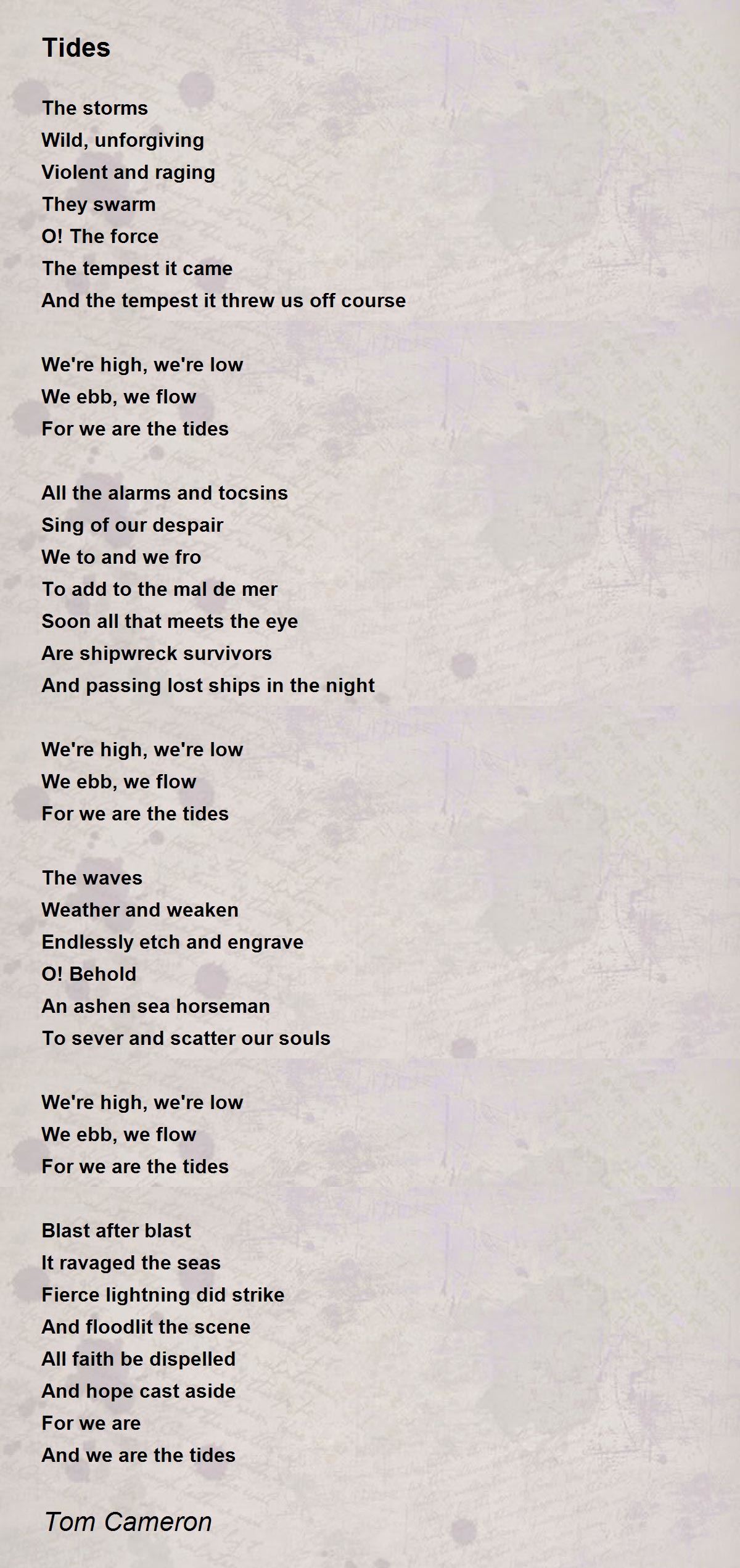 Tides

The storms
Wild, unforgiving
Violent and raging
They swarm
O! The force
The tempest it came
And the tempest it threw us off course

We're high, we're low
We ebb, we flow
For we are the tides

All the alarms and tocsins
Sing of our despair
We to and we fro
To add to the mal de mer
Soon all that meets the eye
Are shipwreck survivors
And passing lost ships in the night

We're high, we're low
We ebb, we flow
For we are the tides

The waves
Weather and weaken
Endlessly etch and engrave
O! Behold
An ashen sea horseman
To sever and scatter our souls

We're high, we're low
We ebb, we flow
For we are the tides

Blast after blast
It ravaged the seas
Fierce lightning did strike
And floodlit the scene
All faith be dispelled
And hope cast aside
For we are
And we are the tides

Tom Cameron